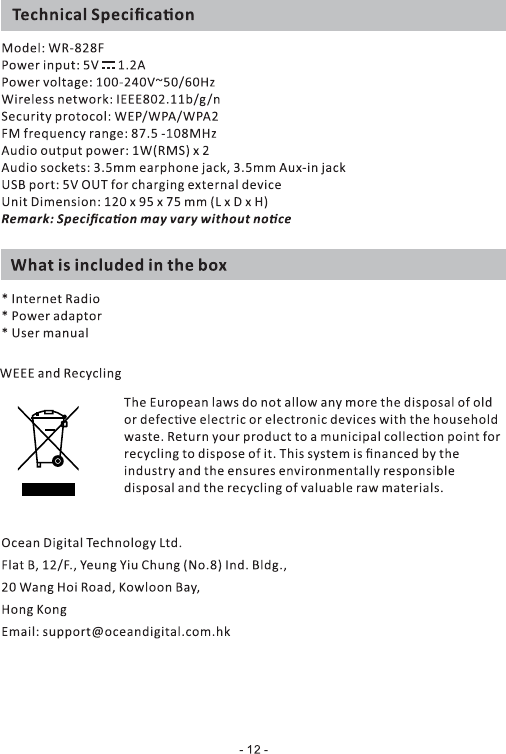 Technical Specification

Model: WR-828F
Power input: 5V ⎓ 1.2A
Power voltage: 100-240V~50/60Hz
Wireless network: IEEE802.11b/g/n
Security protocol: WEP/WPA/WPA2
FM frequency range: 87.5 -108MHz
Audio output power: 1W(RMS) x 2
Audio sockets: 3.5mm earphone jack, 3.5mm Aux-in jack
USB port: 5V OUT for charging external device
Unit Dimension: 120 x 95 x 75 mm (L x D x H)
Remark: Specification may vary without notice

What is included in the box

* Internet Radio
* Power adaptor
* User manual

WEEE and Recycling

The European laws do not allow any more the disposal of old or defective electric or electronic devices with the household waste. Return your product to a municipal collection point for recycling to dispose of it. This system is financed by the industry and the ensures environmentally responsible disposal and the recycling of valuable raw materials.

Ocean Digital Technology Ltd.
Flat B, 12/F., Yeung Yiu Chung (No.8) Ind. Bldg.,
20 Wang Hoi Road, Kowloon Bay,
Hong Kong
Email: support@oceandigital.com.hk

- 12 -